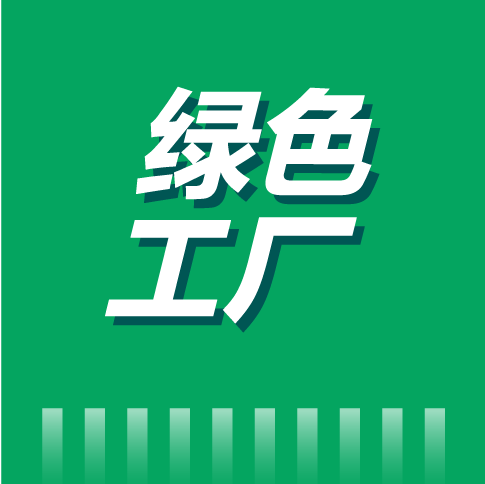 绿色
工厂